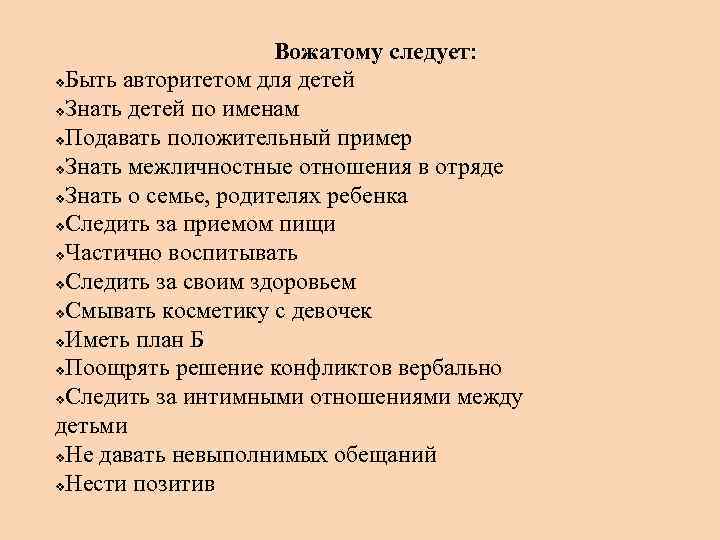 Вожатому следует:
❖Быть авторитетом для детей
❖Знать детей по именам
❖Подавать положительный пример
❖Знать межличностные отношения в отряде
❖Знать о семье, родителях ребенка
❖Следить за приемом пищи
❖Частично воспитывать
❖Следить за своим здоровьем
❖Смывать косметику с девочек
❖Иметь план Б
❖Поощрять решение конфликтов вербально
❖Следить за интимными отношениями между детьми
❖Не давать невыполнимых обещаний
❖Нести позитив